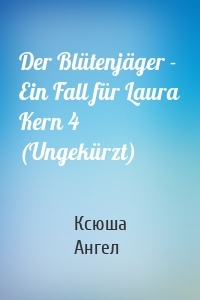 Der Blütenjäger - Ein Fall für Laura Kern 4 (Ungekürzt)

Ксюша
Ангел